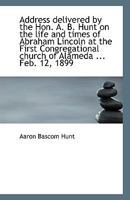 Address delivered by the Hon. A. B. Hunt on the life and times of Abraham Lincoln at the First Congregational church of Alameda ... Feb. 12, 1899

Aaron Bascom Hunt